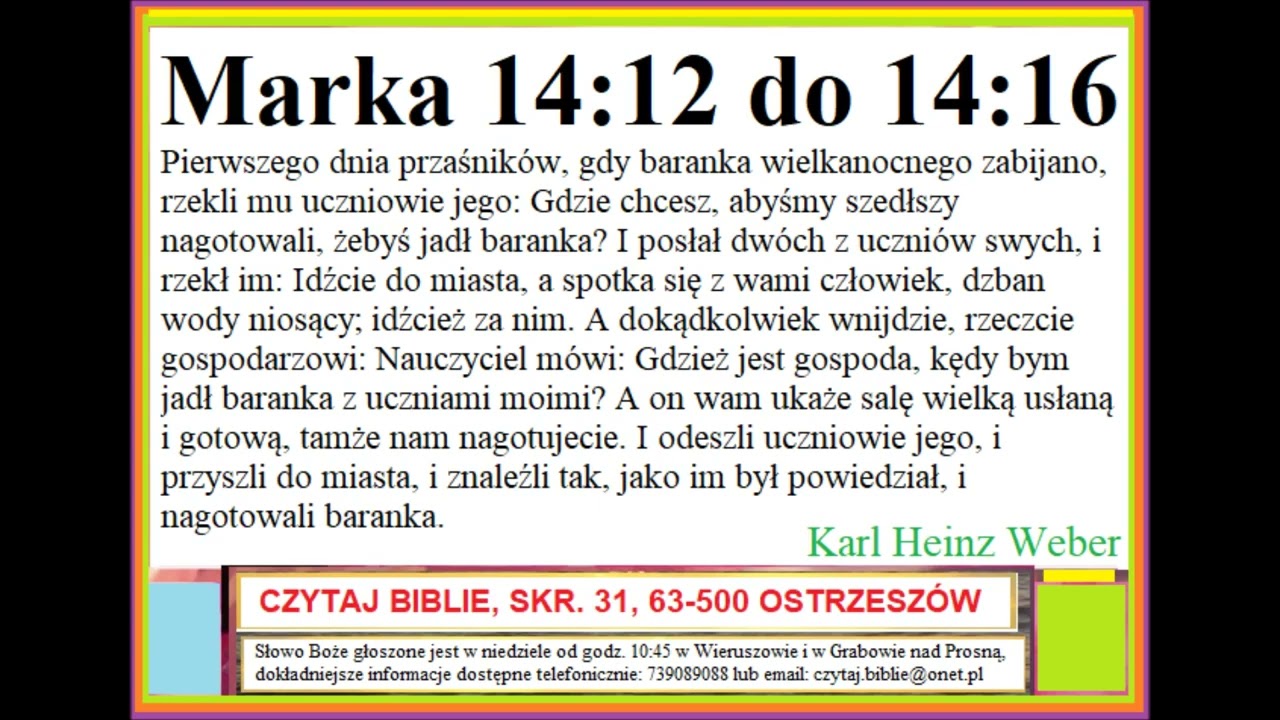 Marka 14:12 do 14:16

Pierwszego dnia przaśników, gdy baranka wielkanocnego zabijano, rzekli mu uczniowie jego: Gdzie chcesz, abyśmy szedłszy nagotowali, żebyś jadł baranka? I posłał dwóch z uczniów swych, i rzekł im: Idźcie do miasta, a spotka się z wami człowiek, dzban wody niosący; idźcież za nim. A dokądkolwiek wnijdzie, rzeczcie gospodarzowi: Nauczyciel mówi: Gdzież jest gospoda, kędy bym jadł baranka z uczniami moimi? A on wam ukaże salę wielką usłaną i gotową, tamże nam nagotujecie. I odeszli uczniowie jego, i przyszli do miasta, i znaleźli tak, jako im był powiedział, i nagotowali baranka.

Karl Heinz Weber

CZYTAJ BIBLIE, SKR. 31, 63-500 OSTRZESZÓW

Słowo Boże głoszone jest w niedziele od godz. 10:45 w Wieruszowie i w Grabowie nad Prosną, dokładniejsze informacje dostępne telefonicznie: 739089088 lub email: czytaj.biblie@onet.pl